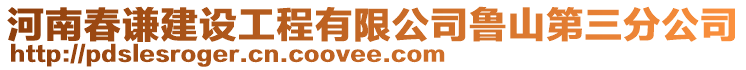 河南春谦建设工程有限公司鲁山第三分公司
http://pdslesroger.cn.coovee.com